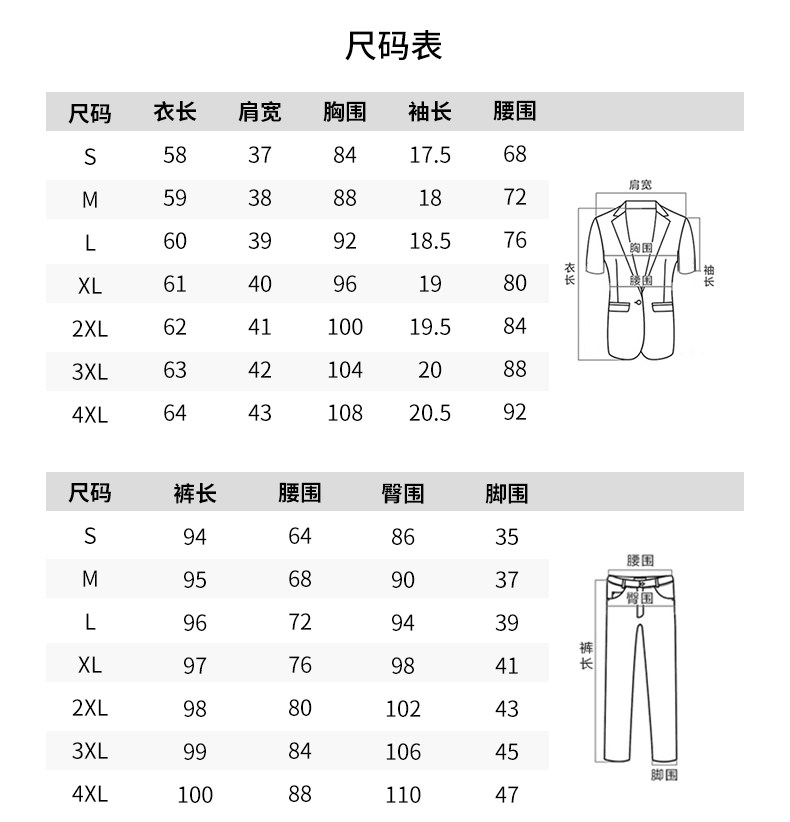 尺码表

| 尺码 | 衣长 | 肩宽 | 胸围 | 袖长 | 腰围 |
|---|---|---|---|---|---|
| S | 58 | 37 | 84 | 17.5 | 68 |
| M | 59 | 38 | 88 | 18 | 72 |
| L | 60 | 39 | 92 | 18.5 | 76 |
| XL | 61 | 40 | 96 | 19 | 80 |
| 2XL | 62 | 41 | 100 | 19.5 | 84 |
| 3XL | 63 | 42 | 104 | 20 | 88 |
| 4XL | 64 | 43 | 108 | 20.5 | 92 |

肩宽
胸围
腰围
衣长
袖长

| 尺码 | 裤长 | 腰围 | 臀围 | 脚围 |
|---|---|---|---|---|
| S | 94 | 64 | 86 | 35 |
| M | 95 | 68 | 90 | 37 |
| L | 96 | 72 | 94 | 39 |
| XL | 97 | 76 | 98 | 41 |
| 2XL | 98 | 80 | 102 | 43 |
| 3XL | 99 | 84 | 106 | 45 |
| 4XL | 100 | 88 | 110 | 47 |

腰围
臀围
裤长
脚围